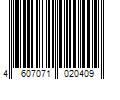 4 607071 020409